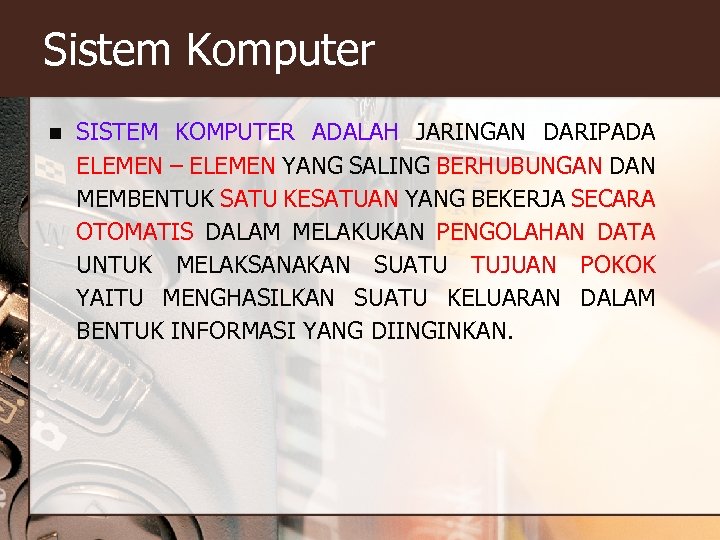 Sistem Komputer

SISTEM KOMPUTER ADALAH JARINGAN DARIPADA ELEMEN – ELEMEN YANG SALING BERHUBUNGAN DAN MEMBENTUK SATU KESATUAN YANG BEKERJA SECARA OTOMATIS DALAM MELAKUKAN PENGOLAHAN DATA UNTUK MELAKSANAKAN SUATU TUJUAN POKOK YAITU MENGHASILKAN SUATU KELUARAN DALAM BENTUK INFORMASI YANG DIINGINKAN.